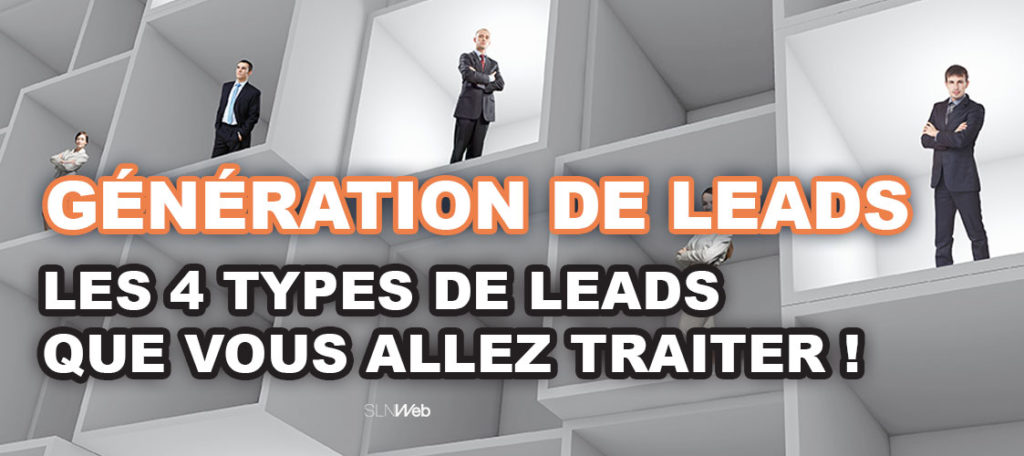 GÉNÉRATION DE LEADS

LES 4 TYPES DE LEADS QUE VOUS ALLEZ TRAITER !

SLNWeb